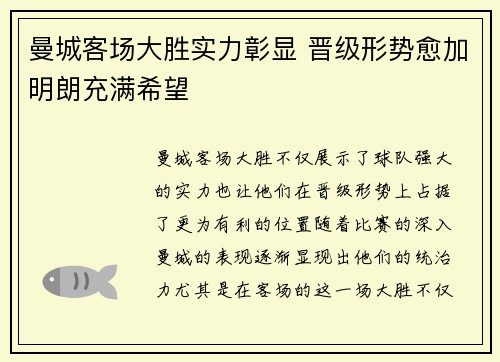 曼城客场大胜实力彰显 晋级形势愈加明朗充满希望

曼城客场大胜不仅展示了球队强大的实力也让他们在晋级形势上占据了更为有利的位置随着比赛的深入曼城的表现逐渐显现出他们的统治力尤其是在客场的这一场大胜不仅